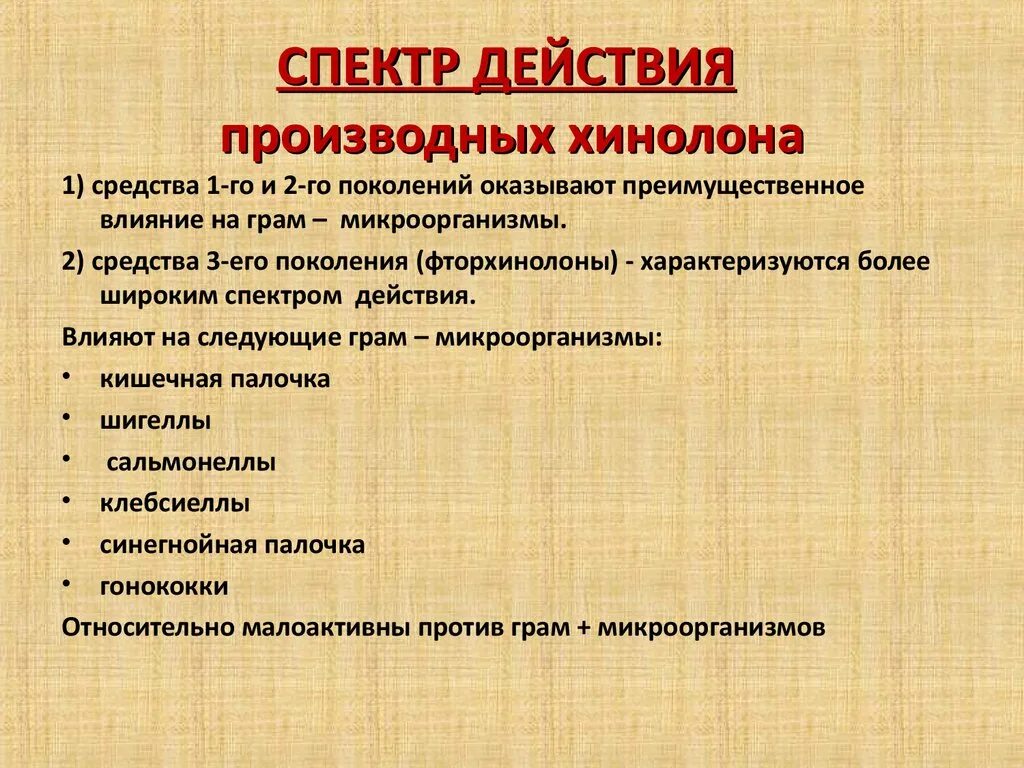 СПЕКТР ДЕЙСТВИЯ
производных хинолона

1) средства 1-го и 2-го поколений оказывают преимущественное влияние на грам – микроорганизмы.

2) средства 3-его поколения (фторхинолоны) - характеризуются более широким спектром действия.

Влияют на следующие грам – микроорганизмы:

• кишечная палочка
• шигеллы
• сальмонеллы
• клебсиеллы
• синегнойная палочка
• гонококки

Относительно малоактивны против грам + микроорганизмов